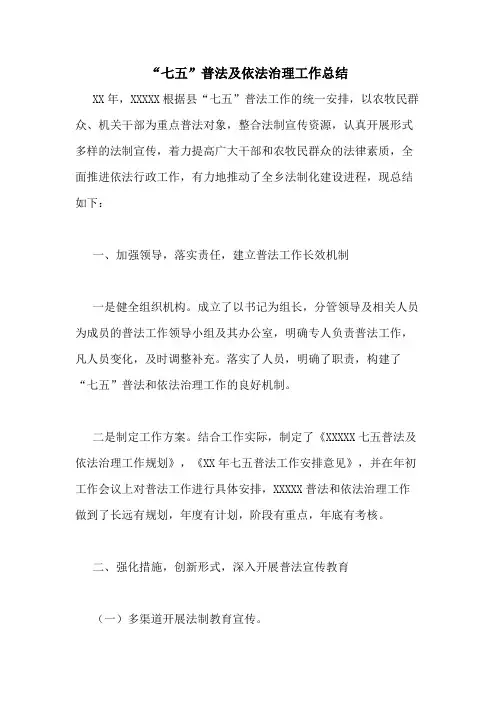 “七五”普法及依法治理工作总结

XX年，XXXXX根据县“七五”普法工作的统一安排，以农牧民群众、机关干部为重点普法对象，整合法制宣传资源，认真开展形式多样的法制宣传，着力提高广大干部和农牧民群众的法律素质，全面推进依法行政工作，有力地推动了全乡法制化建设进程，现总结如下：

一、加强领导，落实责任，建立普法工作长效机制

一是健全组织机构。成立了以书记为组长，分管领导及相关人员为成员的普法工作领导小组及其办公室，明确专人负责普法工作，凡人员变化，及时调整补充。落实了人员，明确了职责，构建了“七五”普法和依法治理工作的良好机制。

二是制定工作方案。结合工作实际，制定了《XXXXX七五普法及依法治理工作规划》，《XX年七五普法工作安排意见》，并在年初工作会议上对普法工作进行具体安排，XXXXX普法和依法治理工作做到了长远有规划，年度有计划，阶段有重点，年底有考核。

二、强化措施，创新形式，深入开展普法宣传教育

（一）多渠道开展法制教育宣传。